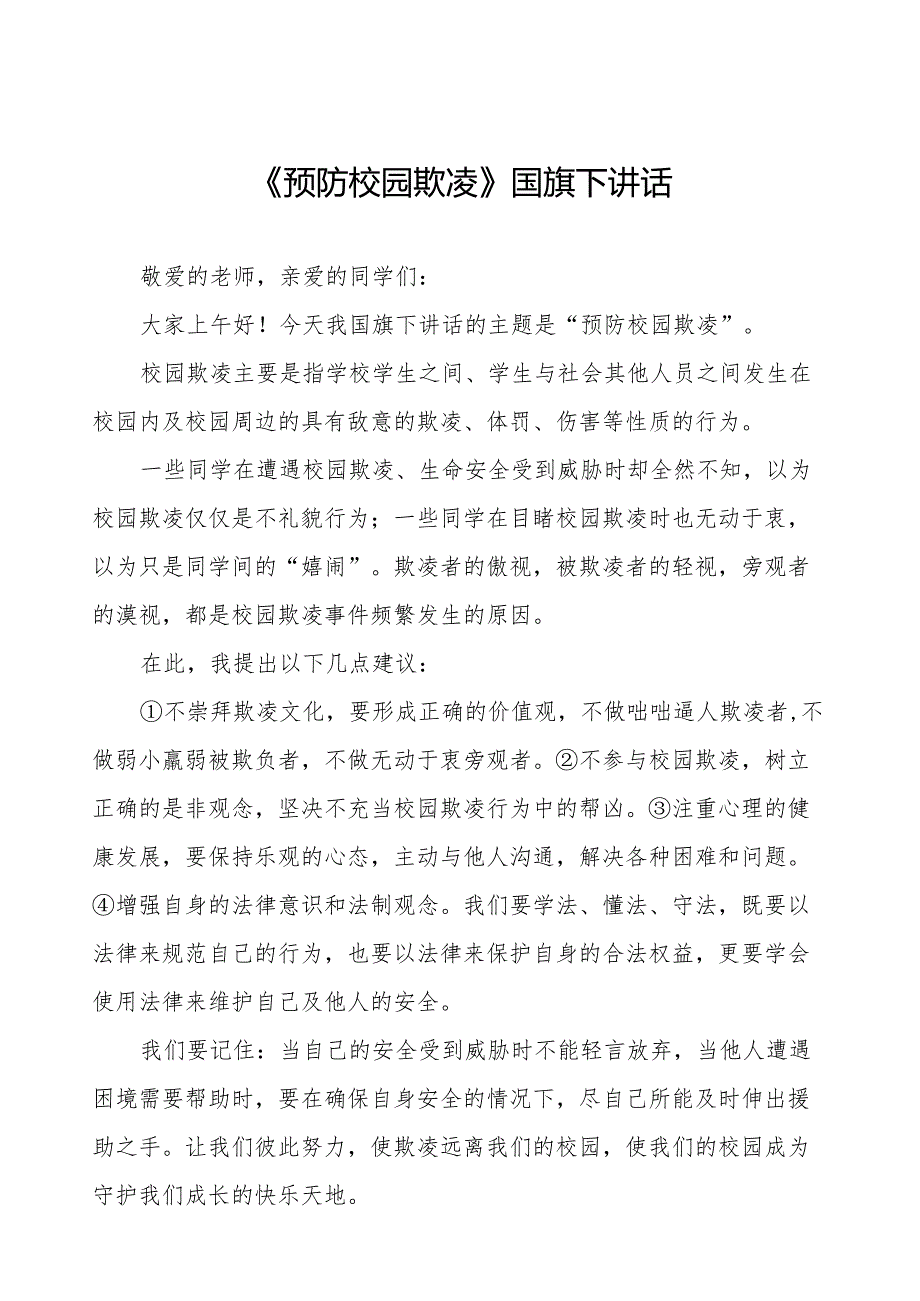 《预防校园欺凌》国旗下讲话

敬爱的老师，亲爱的同学们：

大家上午好！今天我国旗下讲话的主题是“预防校园欺凌”。

校园欺凌主要是指学校学生之间、学生与社会其他人员之间发生在校园内及校园周边的具有敌意的欺凌、体罚、伤害等性质的行为。

一些同学在遭遇校园欺凌、生命安全受到威胁时却全然不知，以为校园欺凌仅仅是不礼貌行为；一些同学在目睹校园欺凌时也无动于衷，以为只是同学间的“嬉闹”。欺凌者的傲视，被欺凌者的轻视，旁观者的漠视，都是校园欺凌事件频繁发生的原因。

在此，我提出以下几点建议：

①不崇拜欺凌文化，要形成正确的价值观，不做咄咄逼人欺凌者,不做弱小羸弱被欺负者，不做无动于衷旁观者。②不参与校园欺凌，树立正确的是非观念，坚决不充当校园欺凌行为中的帮凶。③注重心理的健康发展，要保持乐观的心态，主动与他人沟通，解决各种困难和问题。④增强自身的法律意识和法制观念。我们要学法、懂法、守法，既要以法律来规范自己的行为，也要以法律来保护自身的合法权益，更要学会使用法律来维护自己及他人的安全。

我们要记住：当自己的安全受到威胁时不能轻言放弃，当他人遭遇困境需要帮助时，要在确保自身安全的情况下，尽自己所能及时伸出援助之手。让我们彼此努力，使欺凌远离我们的校园，使我们的校园成为守护我们成长的快乐天地。